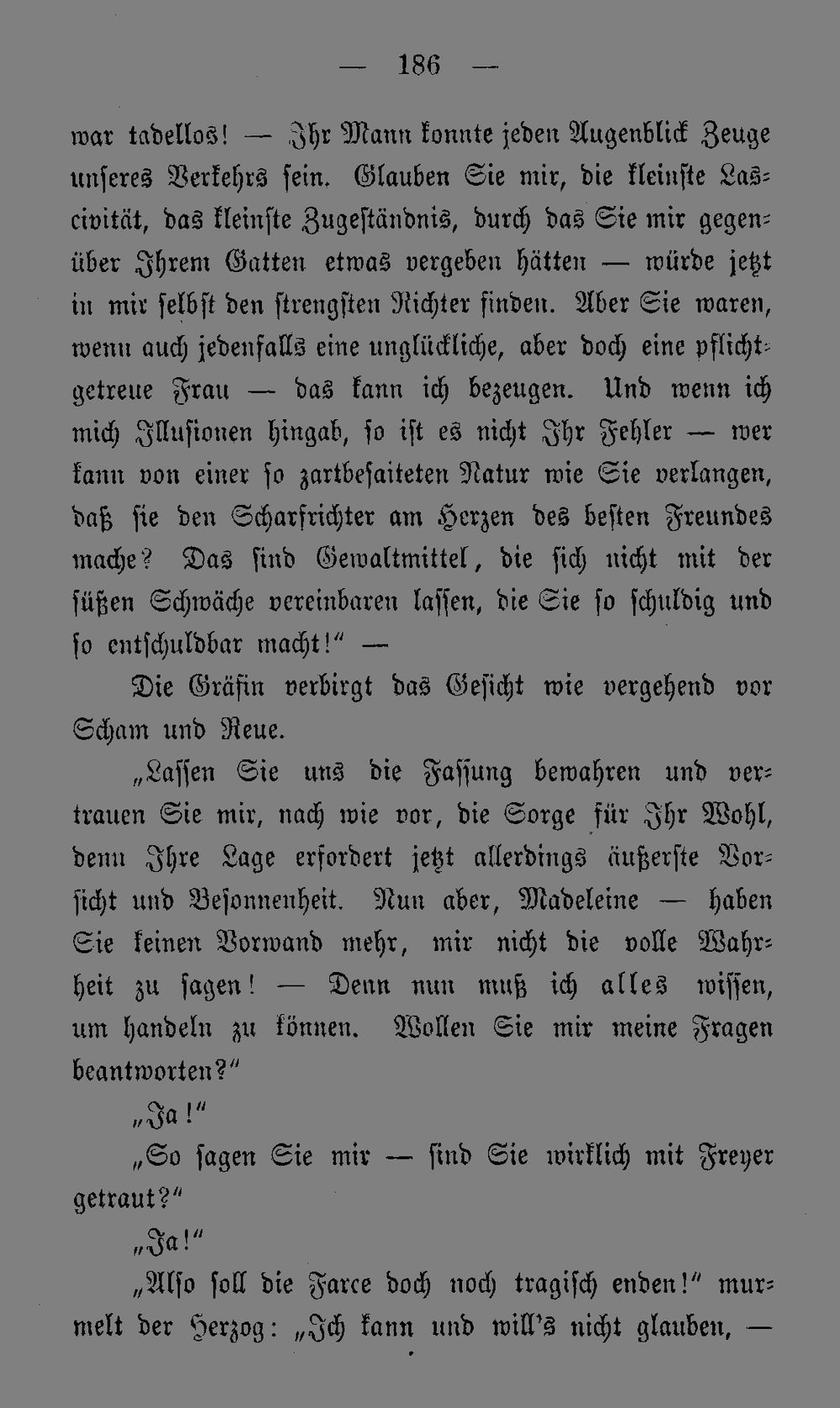 — 186 —

war tadellos! — Ihr Mann konnte jeden Augenblick Zeuge unseres Verkehrs sein. Glauben Sie mir, die kleinste Lascivität, das kleinste Zugeständnis, durch das Sie mir gegenüber Ihrem Gatten etwas vergeben hätten — würde jetzt in mir selbst den strengsten Richter finden. Aber Sie waren, wenn auch jedenfalls eine unglückliche, aber doch eine pflichtgetreue Frau — das kann ich bezeugen. Und wenn ich mich Illusionen hingab, so ist es nicht Ihr Fehler — wer kann von einer so zartbesaiteten Natur wie Sie verlangen, daß sie den Scharfrichter am Herzen des besten Freundes mache? Das sind Gewaltmittel, die sich nicht mit der süßen Schwäche vereinbaren lassen, die Sie so schuldig und so entschuldbar macht!" —

Die Gräfin verbirgt das Gesicht wie vergehend vor Scham und Reue.

„Lassen Sie uns die Fassung bewahren und vertrauen Sie mir, nach wie vor, die Sorge für Ihr Wohl, denn Ihre Lage erfordert jetzt allerdings äußerste Vorsicht und Besonnenheit. Nun aber, Madeleine — haben Sie keinen Vorwand mehr, mir nicht die volle Wahrheit zu sagen! — Denn nun muß ich alles wissen, um handeln zu können. Wollen Sie mir meine Fragen beantworten?"

„Ja!"

„So sagen Sie mir — sind Sie wirklich mit Freyer getraut?"

„Ja!"

„Also soll die Farce doch noch tragisch enden!" murmelt der Herzog: „Ich kann und will's nicht glauben, —